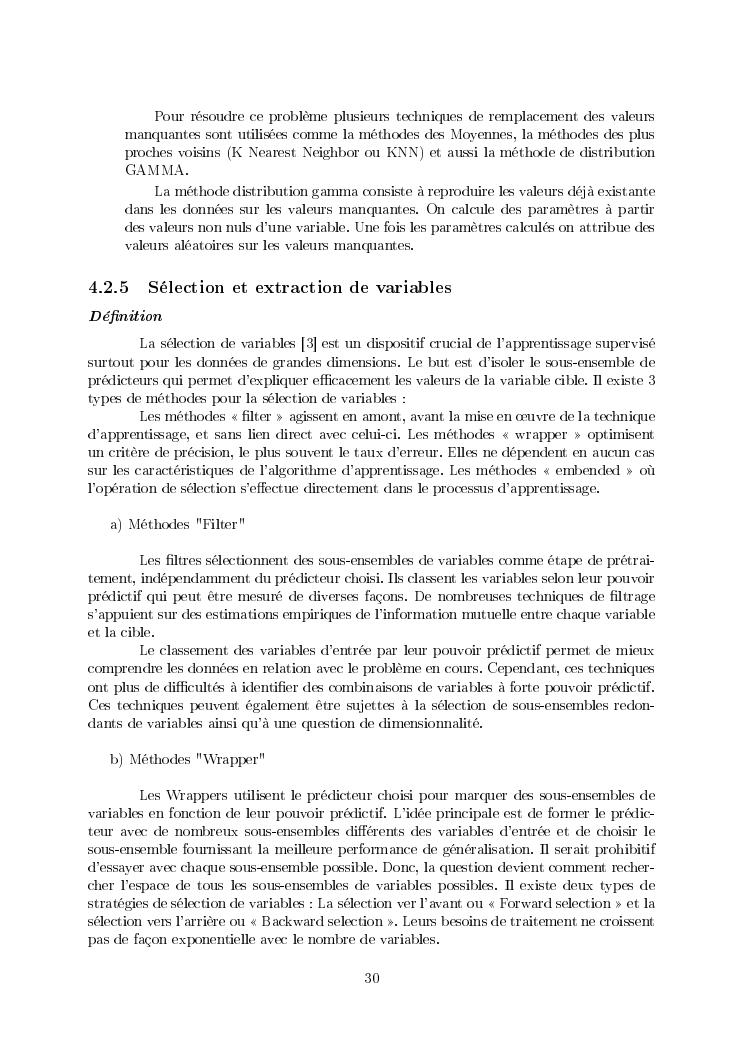 Pour résoudre ce problème plusieurs techniques de remplacement des valeurs manquantes sont utilisées comme la méthodes des Moyennes, la méthodes des plus proches voisins (K Nearest Neighbor ou KNN) et aussi la méthode de distribution GAMMA.

La méthode distribution gamma consiste à reproduire les valeurs déjà existante dans les données sur les valeurs manquantes. On calcule des paramètres à partir des valeurs non nuls d'une variable. Une fois les paramètres calculés on attribue des valeurs aléatoires sur les valeurs manquantes.

4.2.5 Sélection et extraction de variables

Définition

La sélection de variables [3] est un dispositif crucial de l'apprentissage supervisé surtout pour les données de grandes dimensions. Le but est d'isoler le sous-ensemble de prédicteurs qui permet d'expliquer efficacement les valeurs de la variable cible. Il existe 3 types de méthodes pour la sélection de variables :

Les méthodes « filter » agissent en amont, avant la mise en œuvre de la technique d'apprentissage, et sans lien direct avec celui-ci. Les méthodes « wrapper » optimisent un critère de précision, le plus souvent le taux d'erreur. Elles ne dépendent en aucun cas sur les caractéristiques de l'algorithme d'apprentissage. Les méthodes « embended » où l'opération de sélection s'effectue directement dans le processus d'apprentissage.

a) Méthodes "Filter"

Les filtres sélectionnent des sous-ensembles de variables comme étape de prétraitement, indépendamment du prédicteur choisi. Ils classent les variables selon leur pouvoir prédictif qui peut être mesuré de diverses façons. De nombreuses techniques de filtrage s'appuient sur des estimations empiriques de l'information mutuelle entre chaque variable et la cible.

Le classement des variables d'entrée par leur pouvoir prédictif permet de mieux comprendre les données en relation avec le problème en cours. Cependant, ces techniques ont plus de difficultés à identifier des combinaisons de variables à forte pouvoir prédictif. Ces techniques peuvent également être sujettes à la sélection de sous-ensembles redondants de variables ainsi qu'à une question de dimensionnalité.

b) Méthodes "Wrapper"

Les Wrappers utilisent le prédicteur choisi pour marquer des sous-ensembles de variables en fonction de leur pouvoir prédictif. L'idée principale est de former le prédicteur avec de nombreux sous-ensembles différents des variables d'entrée et de choisir le sous-ensemble fournissant la meilleure performance de généralisation. Il serait prohibitif d'essayer avec chaque sous-ensemble possible. Donc, la question devient comment rechercher l'espace de tous les sous-ensembles de variables possibles. Il existe deux types de stratégies de sélection de variables : La sélection ver l'avant ou « Forward selection » et la sélection vers l'arrière ou « Backward selection ». Leurs besoins de traitement ne croissent pas de façon exponentielle avec le nombre de variables.

30